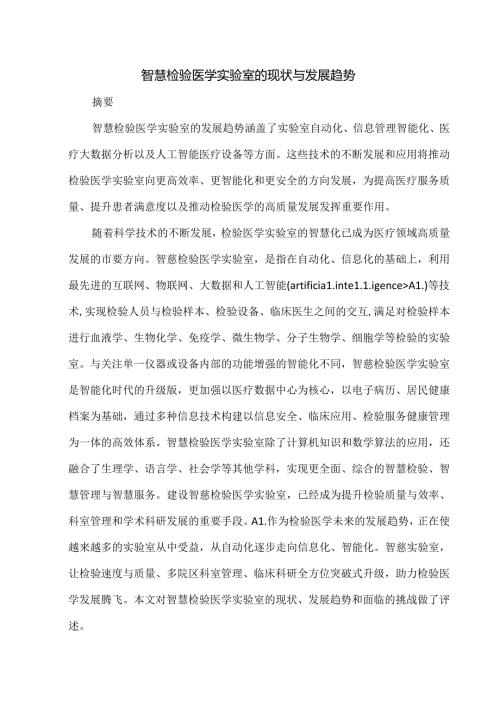 智慧检验医学实验室的现状与发展趋势

摘要

智慧检验医学实验室的发展趋势涵盖了实验室自动化、信息管理智能化、医疗大数据分析以及人工智能医疗设备等方面。这些技术的不断发展和应用将推动检验医学实验室向更高效率、更智能化和更安全的方向发展，为提高医疗服务质量、提升患者满意度以及推动检验医学的高质量发展发挥重要作用。

随着科学技术的不断发展，检验医学实验室的智慧化已成为医疗领域高质量发展的市要方向。智慧检验医学实验室，是指在自动化、信息化的基础上，利用最先进的互联网、物联网、大数据和人工智能(artificia1.inte1.1.igence>A1.)等技术,实现检验人员与检验样本、检验设备、临床医生之间的交互,满足对检验样本进行血液学、生物化学、免疫学、微生物学、分子生物学、细胞学等检验的实验室。与关注单一仪器或设备内部的功能增强的智能化不同，智慧检验医学实验室是智能化时代的升级版，更加强以医疗数据中心为核心，以电子病历、居民健康档案为基础，通过多种信息技术构建以信息安全、临床应用、检验服务健康管理为一体的高效体系。智慧检验医学实验室除了计算机知识和数学算法的应用，还融合了生理学、语言学、社会学等其他学科，实现更全面、综合的智慧检验、智慧管理与智慧服务。建设智慧检验医学实验室，已经成为提升检验质量与效率、科室管理和学术科研发展的重要手段。A1.作为检验医学未来的发展趋势，正在使越来越多的实验室从中受益，从自动化逐步走向信息化、智能化。智慈实验室，让检验速度与质量、多院区科室管理、临床科研全方位突破式升级，助力检验医学发展腾飞。本文对智慧检验医学实验室的现状、发展趋势和面临的挑战做了评述。